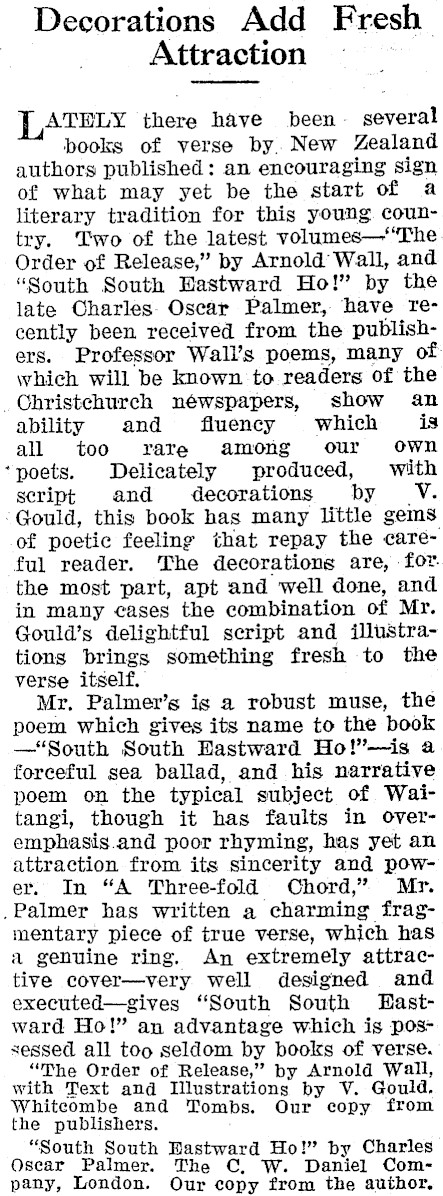 Decorations Add Fresh Attraction

LATELY there have been several books of verse by New Zealand authors published: an encouraging sign of what may yet be the start of a literary tradition for this young country. Two of the latest volumes—"The Order of Release," by Arnold Wall, and "South South Eastward Ho!" by the late Charles Oscar Palmer, have recently been received from the publishers. Professor Wall's poems, many of which will be known to readers of the Christchurch newspapers, show an ability and fluency which is all too rare among our own poets. Delicately produced, with script and decorations by V. Gould, this book has many little gems of poetic feeling that repay the careful reader. The decorations are, for the most part, apt and well done, and in many cases the combination of Mr. Gould's delightful script and illustrations brings something fresh to the verse itself.

Mr. Palmer's is a robust muse, the poem which gives its name to the book —"South South Eastward Ho!"—is a forceful sea ballad, and his narrative poem on the typical subject of Waitangi, though it has faults in overemphasis and poor rhyming, has yet an attraction from its sincerity and power. In "A Three-fold Chord," Mr. Palmer has written a charming fragmentary piece of true verse, which has a genuine ring. An extremely attractive cover—very well designed and executed—gives "South South Eastward Ho!" an advantage which is possessed all too seldom by books of verse.

"The Order of Release," by Arnold Wall, with Text and Illustrations by V. Gould. Whitcombe and Tombs. Our copy from the publishers.

"South South Eastward Ho!" by Charles Oscar Palmer. The C. W. Daniel Company, London. Our copy from the author.